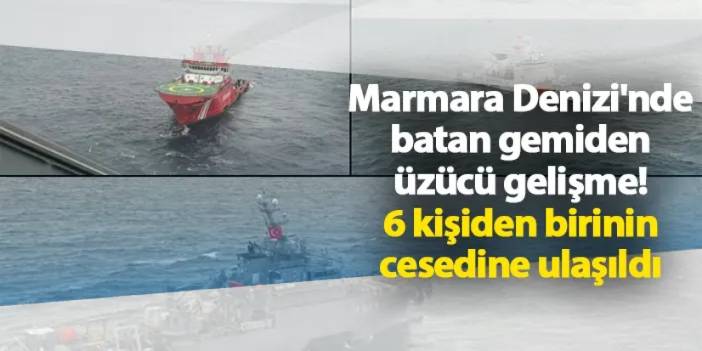 Marmara Denizi'nde batan gemiden üzücü gelişme! 6 kişiden birinin cesedine ulaşıldı